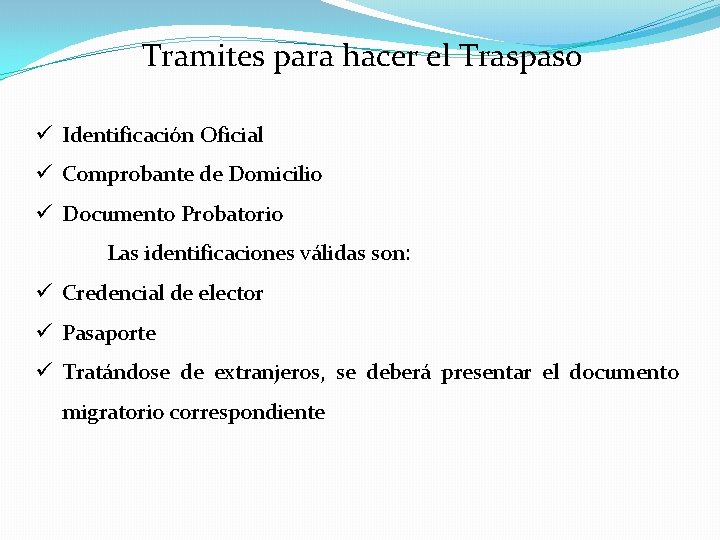 Tramites para hacer el Traspaso

✓ Identificación Oficial
✓ Comprobante de Domicilio
✓ Documento Probatorio

Las identificaciones válidas son:

✓ Credencial de elector
✓ Pasaporte
✓ Tratándose de extranjeros, se deberá presentar el documento migratorio correspondiente